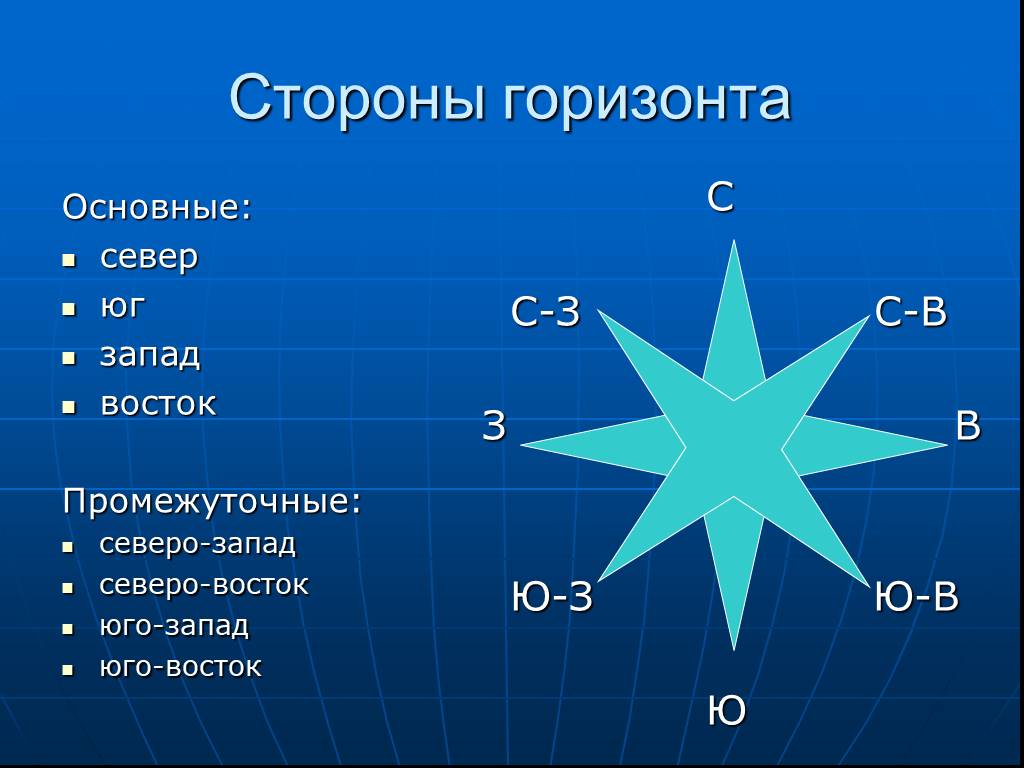 Стороны горизонта

Основные:
- север
- юг
- запад
- восток

Промежуточные:
- северо-запад
- северо-восток
- юго-запад
- юго-восток

С
С-З
С-В
З
В
Ю-З
Ю-В
Ю